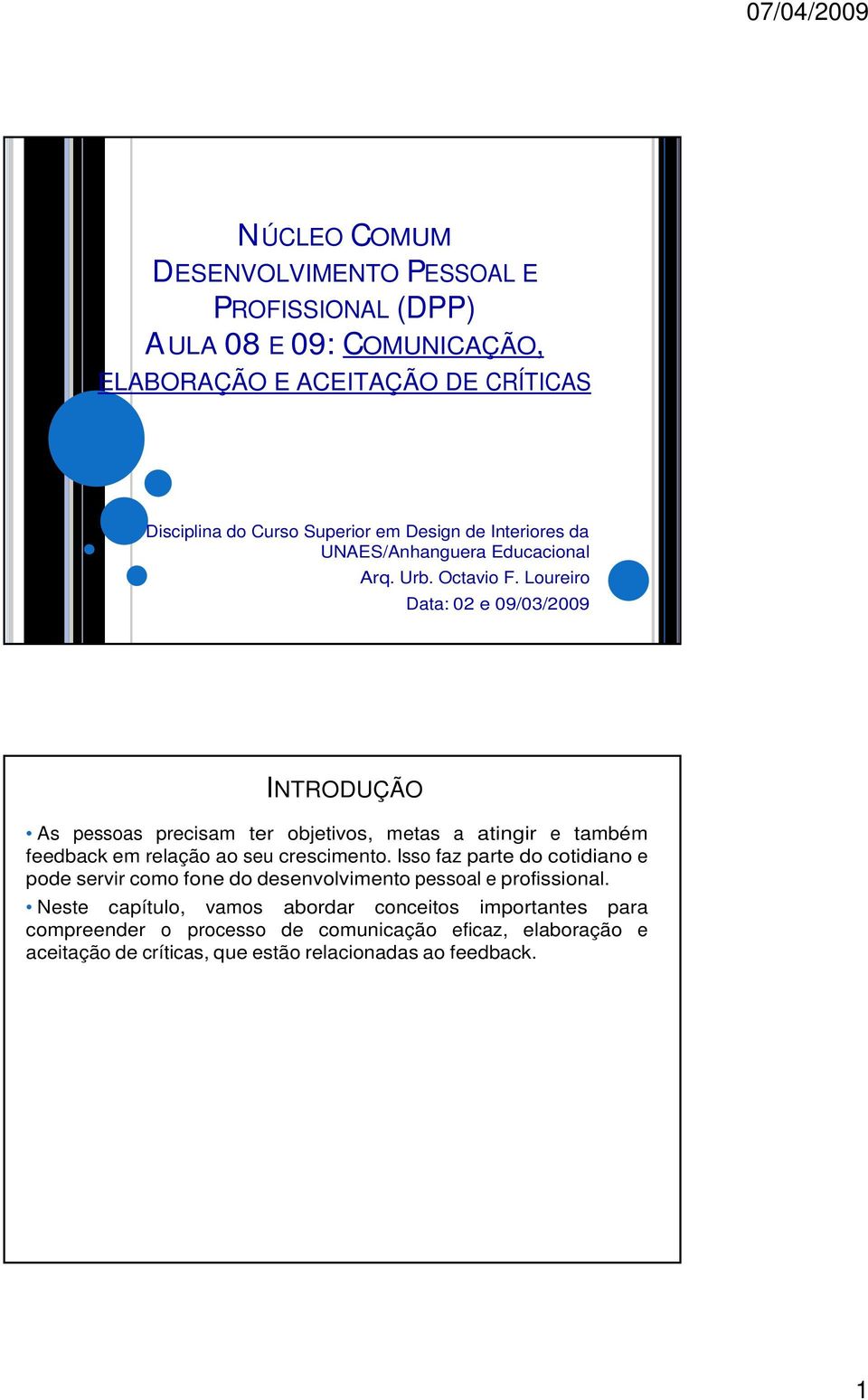 07/04/2009

NÚCLEO COMUM
DESENVOLVIMENTO PESSOAL E PROFISSIONAL (DPP)
AULA 08 E 09: COMUNICAÇÃO, ELABORAÇÃO E ACEITAÇÃO DE CRÍTICAS

Disciplina do Curso Superior em Design de Interiores da UNAES/Anhanguera Educacional
Arq. Urb. Octavio F. Loureiro
Data: 02 e 09/03/2009

INTRODUÇÃO

• As pessoas precisam ter objetivos, metas a atingir e também feedback em relação ao seu crescimento. Isso faz parte do cotidiano e pode servir como fone do desenvolvimento pessoal e profissional.

• Neste capítulo, vamos abordar conceitos importantes para compreender o processo de comunicação eficaz, elaboração e aceitação de críticas, que estão relacionadas ao feedback.

1